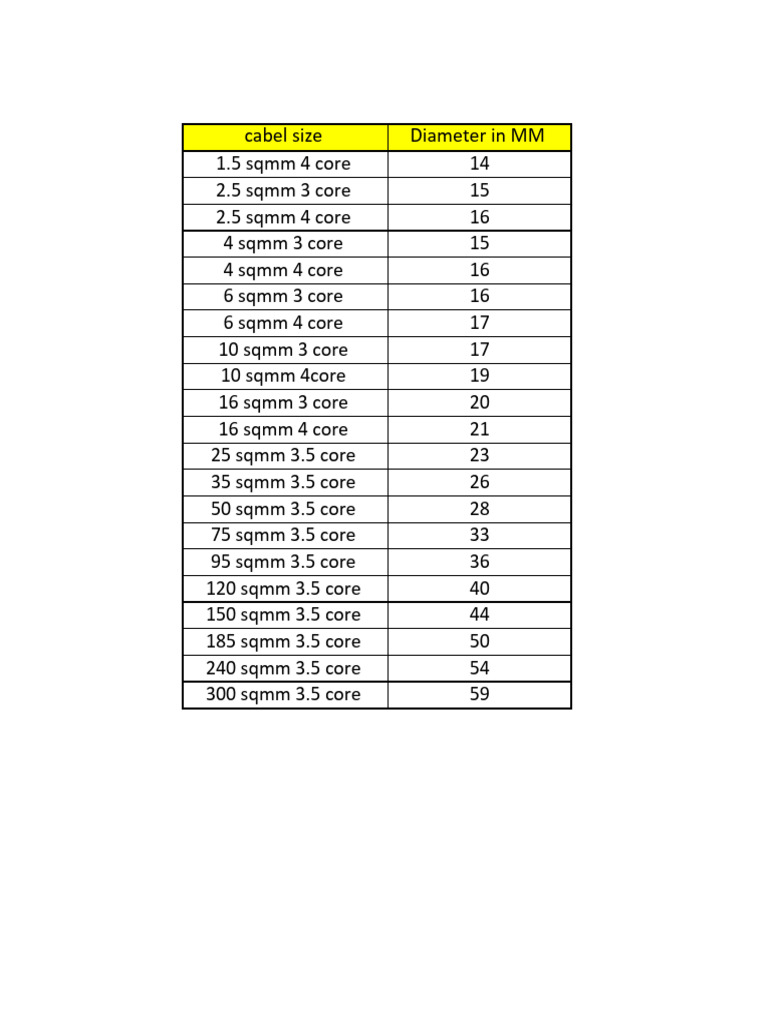 | cabel size | Diameter in MM |
|---|---|
| 1.5 sqmm 4 core | 14 |
| 2.5 sqmm 3 core | 15 |
| 2.5 sqmm 4 core | 16 |
| 4 sqmm 3 core | 15 |
| 4 sqmm 4 core | 16 |
| 6 sqmm 3 core | 16 |
| 6 sqmm 4 core | 17 |
| 10 sqmm 3 core | 17 |
| 10 sqmm 4core | 19 |
| 16 sqmm 3 core | 20 |
| 16 sqmm 4 core | 21 |
| 25 sqmm 3.5 core | 23 |
| 35 sqmm 3.5 core | 26 |
| 50 sqmm 3.5 core | 28 |
| 75 sqmm 3.5 core | 33 |
| 95 sqmm 3.5 core | 36 |
| 120 sqmm 3.5 core | 40 |
| 150 sqmm 3.5 core | 44 |
| 185 sqmm 3.5 core | 50 |
| 240 sqmm 3.5 core | 54 |
| 300 sqmm 3.5 core | 59 |